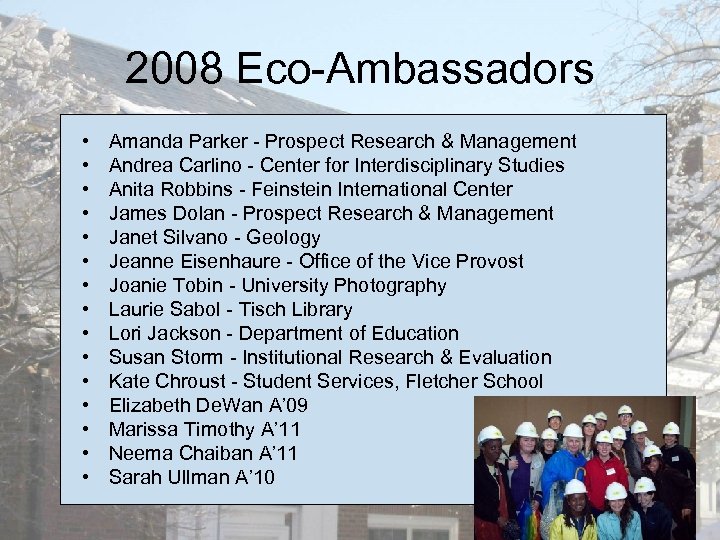 2008 Eco-Ambassadors

• Amanda Parker - Prospect Research & Management
• Andrea Carlino - Center for Interdisciplinary Studies
• Anita Robbins - Feinstein International Center
• James Dolan - Prospect Research & Management
• Janet Silvano - Geology
• Jeanne Eisenhaure - Office of the Vice Provost
• Joanie Tobin - University Photography
• Laurie Sabol - Tisch Library
• Lori Jackson - Department of Education
• Susan Storm - Institutional Research & Evaluation
• Kate Chroust - Student Services, Fletcher School
• Elizabeth DeWan A'09
• Marissa Timothy A'11
• Neema Chaiban A'11
• Sarah Ullman A'10